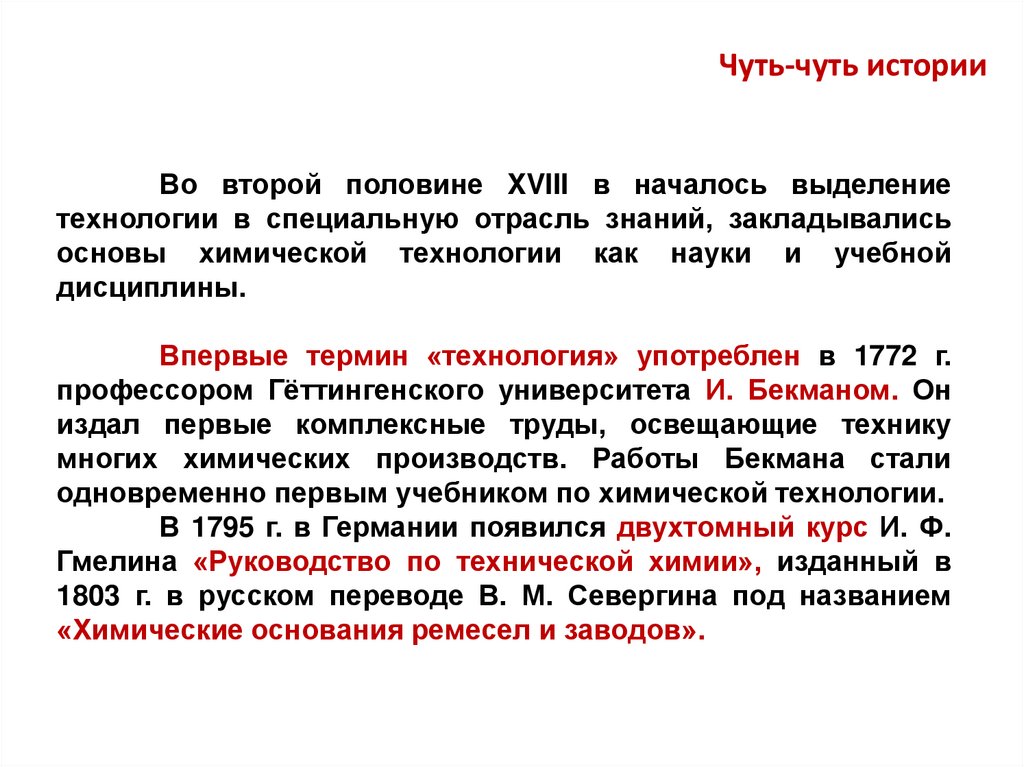 Чуть-чуть истории

Во второй половине XVIII в началось выделение технологии в специальную отрасль знаний, закладывались основы химической технологии как науки и учебной дисциплины.

Впервые термин «технология» употреблен в 1772 г. профессором Гёттингенского университета И. Бекманом. Он издал первые комплексные труды, освещающие технику многих химических производств. Работы Бекмана стали одновременно первым учебником по химической технологии.

В 1795 г. в Германии появился двухтомный курс И. Ф. Гмелина «Руководство по технической химии», изданный в 1803 г. в русском переводе В. М. Севергина под названием «Химические основания ремесел и заводов».